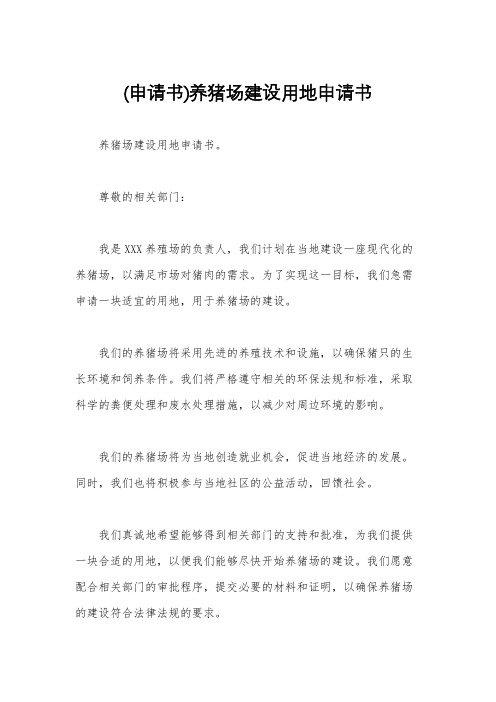 (申请书)养猪场建设用地申请书

养猪场建设用地申请书。

尊敬的相关部门：

我是XXX养殖场的负责人，我们计划在当地建设一座现代化的养猪场，以满足市场对猪肉的需求。为了实现这一目标，我们急需申请一块适宜的用地，用于养猪场的建设。

我们的养猪场将采用先进的养殖技术和设施，以确保猪只的生长环境和饲养条件。我们将严格遵守相关的环保法规和标准，采取科学的粪便处理和废水处理措施，以减少对周边环境的影响。

我们的养猪场将为当地创造就业机会，促进当地经济的发展。同时，我们也将积极参与当地社区的公益活动，回馈社会。

我们真诚地希望能够得到相关部门的支持和批准，为我们提供一块合适的用地，以便我们能够尽快开始养猪场的建设。我们愿意配合相关部门的审批程序，提交必要的材料和证明，以确保养猪场的建设符合法律法规的要求。